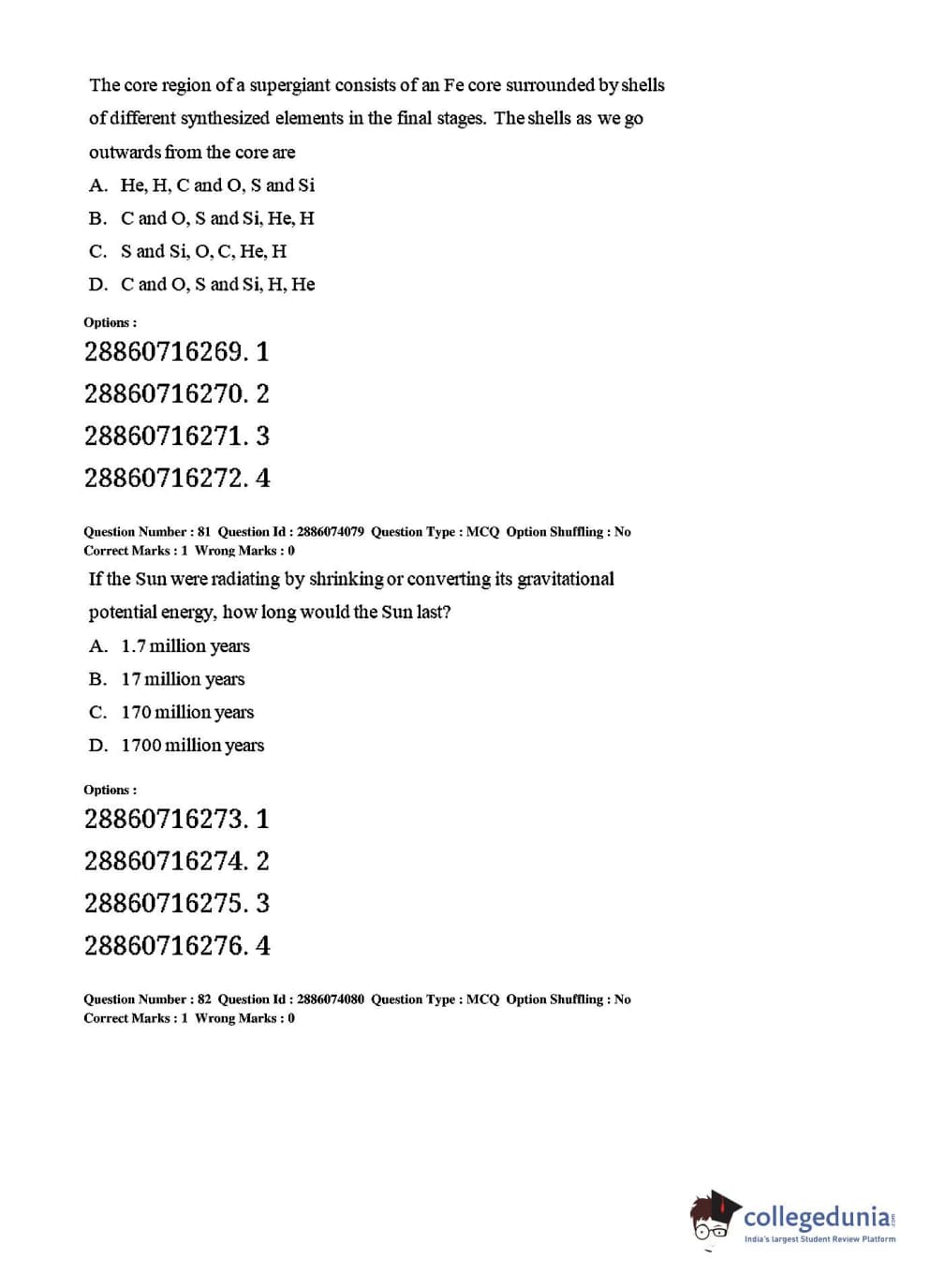 The core region of a supergiant consists of an Fe core surrounded by shells of different synthesized elements in the final stages. The shells as we go outwards from the core are

A. He, H, C and O, S and Si
B. C and O, S and Si, He, H
C. S and Si, O, C, He, H
D. C and O, S and Si, H, He

Options :

28860716269. 1
28860716270. 2
28860716271. 3
28860716272. 4

Question Number : 81 Question Id : 2886074079 Question Type : MCQ Option Shuffling : No
Correct Marks : 1 Wrong Marks : 0

If the Sun were radiating by shrinking or converting its gravitational potential energy, how long would the Sun last?

A. 1.7 million years
B. 17 million years
C. 170 million years
D. 1700 million years

Options :

28860716273. 1
28860716274. 2
28860716275. 3
28860716276. 4

Question Number : 82 Question Id : 2886074080 Question Type : MCQ Option Shuffling : No
Correct Marks : 1 Wrong Marks : 0

collegedunia.com
India's largest Student Review Platform